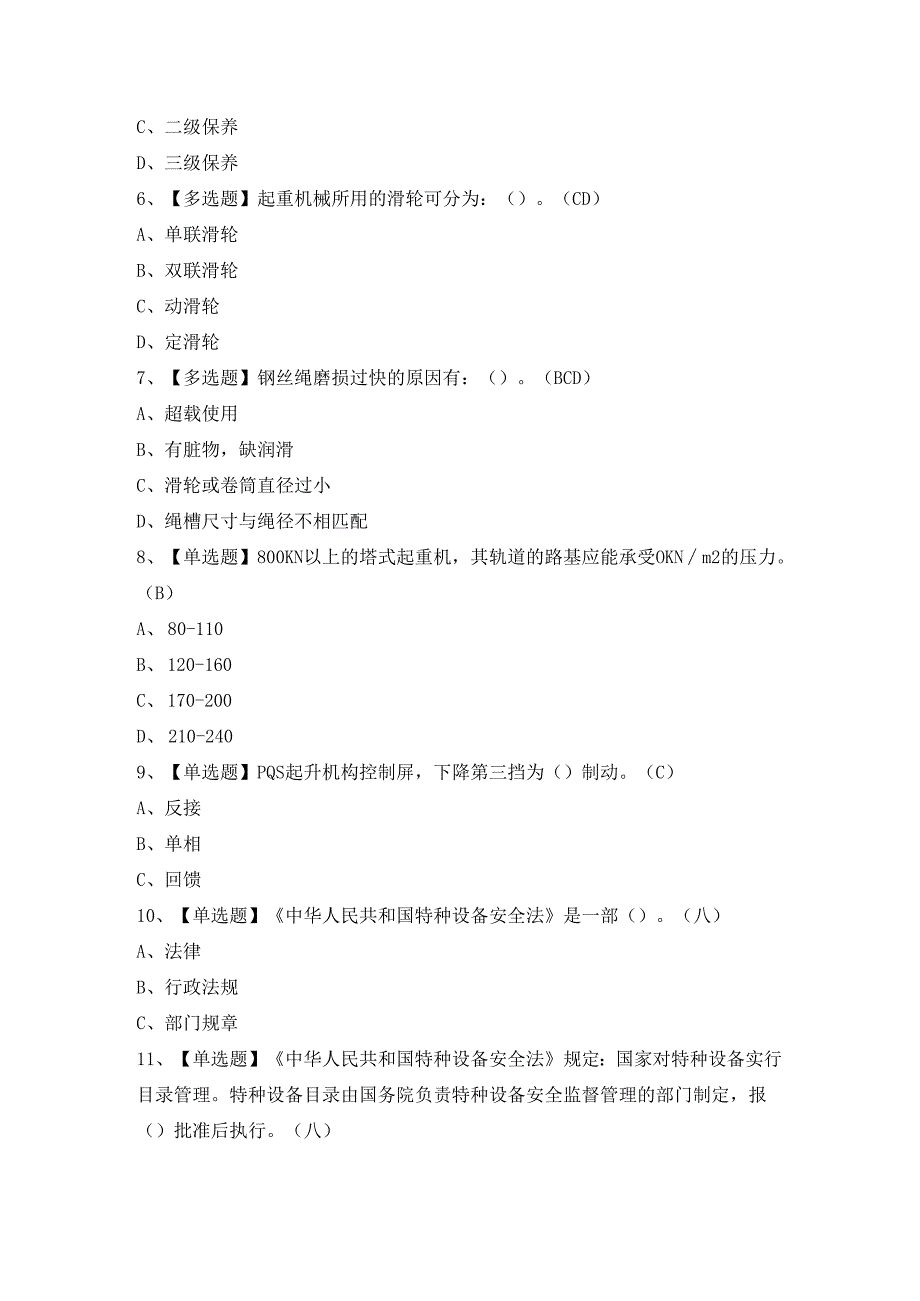 C、二级保养

D、三级保养

6、【多选题】起重机械所用的滑轮可分为：（）。（CD）

A、单联滑轮

B、双联滑轮

C、动滑轮

D、定滑轮

7、【多选题】钢丝绳磨损过快的原因有：（）。（BCD）

A、超载使用

B、有脏物，缺润滑

C、滑轮或卷筒直径过小

D、绳槽尺寸与绳径不相匹配

8、【单选题】800KN以上的塔式起重机，其轨道的路基应能承受OKN／m2的压力。（B）

A、80-110

B、120-160

C、170-200

D、210-240

9、【单选题】PQS起升机构控制屏，下降第三挡为（）制动。（C）

A、反接

B、单相

C、回馈

10、【单选题】《中华人民共和国特种设备安全法》是一部（）。（八）

A、法律

B、行政法规

C、部门规章

11、【单选题】《中华人民共和国特种设备安全法》规定：国家对特种设备实行目录管理。特种设备目录由国务院负责特种设备安全监督管理的部门制定，报（）批准后执行。（八）